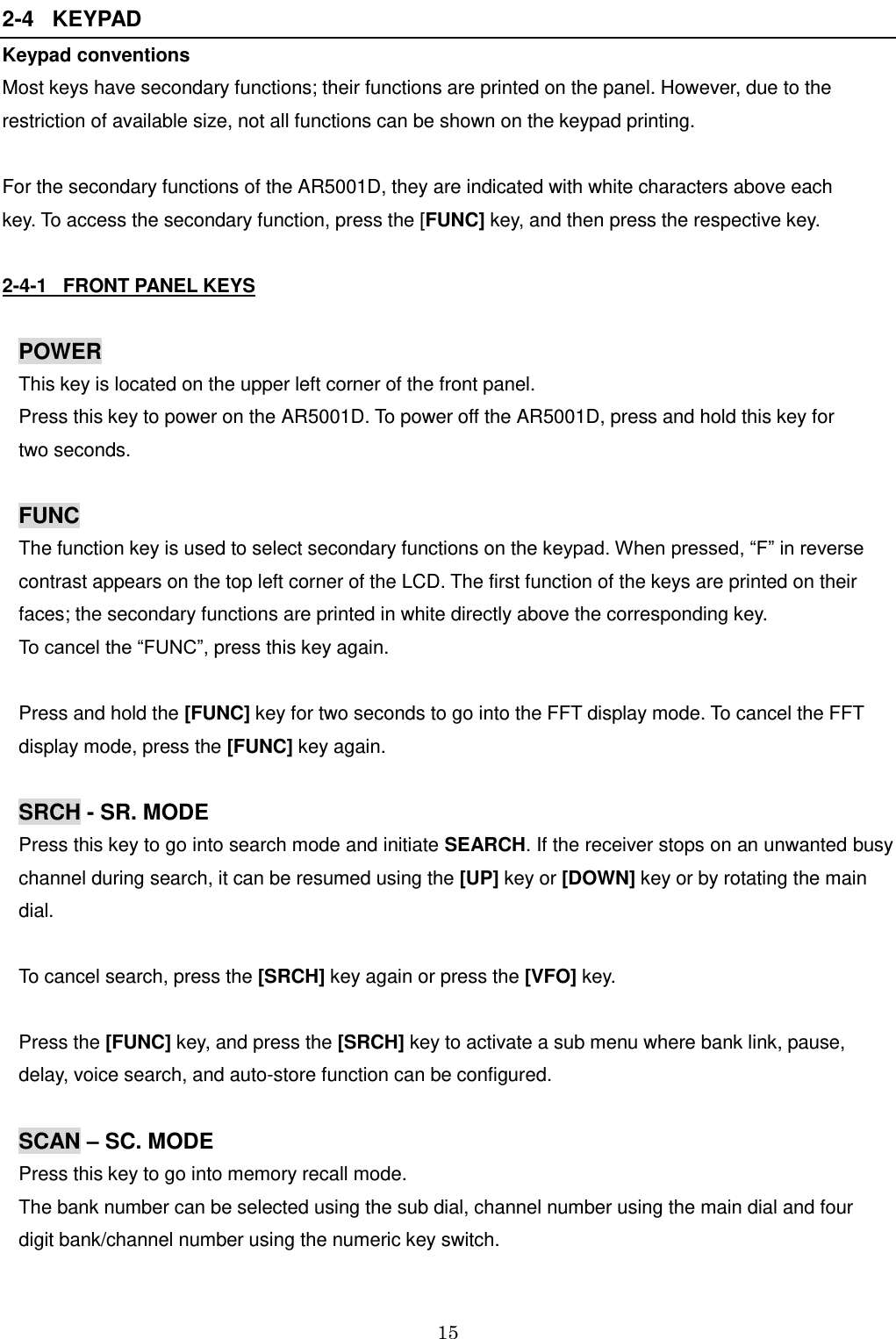 2-4 KEYPAD

Keypad conventions

Most keys have secondary functions; their functions are printed on the panel. However, due to the restriction of available size, not all functions can be shown on the keypad printing.

For the secondary functions of the AR5001D, they are indicated with white characters above each key. To access the secondary function, press the [FUNC] key, and then press the respective key.

2-4-1 FRONT PANEL KEYS

POWER

This key is located on the upper left corner of the front panel.
Press this key to power on the AR5001D. To power off the AR5001D, press and hold this key for two seconds.

FUNC

The function key is used to select secondary functions on the keypad. When pressed, “F” in reverse contrast appears on the top left corner of the LCD. The first function of the keys are printed on their faces; the secondary functions are printed in white directly above the corresponding key.
To cancel the “FUNC”, press this key again.

Press and hold the [FUNC] key for two seconds to go into the FFT display mode. To cancel the FFT display mode, press the [FUNC] key again.

SRCH - SR. MODE

Press this key to go into search mode and initiate SEARCH. If the receiver stops on an unwanted busy channel during search, it can be resumed using the [UP] key or [DOWN] key or by rotating the main dial.

To cancel search, press the [SRCH] key again or press the [VFO] key.

Press the [FUNC] key, and press the [SRCH] key to activate a sub menu where bank link, pause, delay, voice search, and auto-store function can be configured.

SCAN – SC. MODE

Press this key to go into memory recall mode.
The bank number can be selected using the sub dial, channel number using the main dial and four digit bank/channel number using the numeric key switch.

15